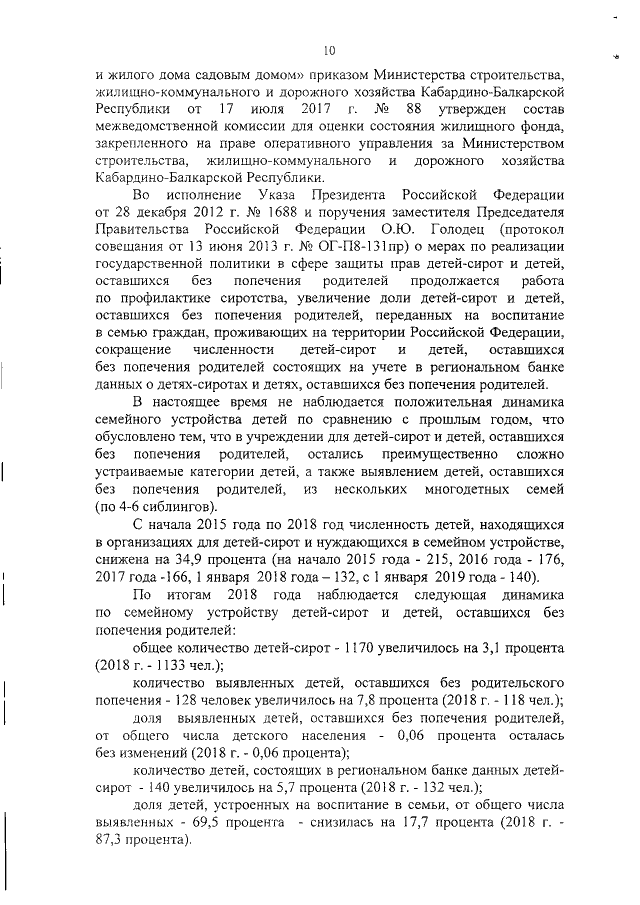 10

и жилого дома садовым домом» приказом Министерства строительства, жилищно-коммунального и дорожного хозяйства Кабардино-Балкарской Республики от 17 июля 2017 г. № 88 утвержден состав межведомственной комиссии для оценки состояния жилищного фонда, закрепленного на праве оперативного управления за Министерством строительства, жилищно-коммунального и дорожного хозяйства Кабардино-Балкарской Республики.

Во исполнение Указа Президента Российской Федерации от 28 декабря 2012 г. № 1688 и поручения заместителя Председателя Правительства Российской Федерации О.Ю. Голодец (протокол совещания от 13 июня 2013 г. № ОГ-П8-131пр) о мерах по реализации государственной политики в сфере защиты прав детей-сирот и детей, оставшихся без попечения родителей продолжается работа по профилактике сиротства, увеличение доли детей-сирот и детей, оставшихся без попечения родителей, переданных на воспитание в семью граждан, проживающих на территории Российской Федерации, сокращение численности детей-сирот и детей, оставшихся без попечения родителей состоящих на учете в региональном банке данных о детях-сиротах и детях, оставшихся без попечения родителей.

В настоящее время не наблюдается положительная динамика семейного устройства детей по сравнению с прошлым годом, что обусловлено тем, что в учреждении для детей-сирот и детей, оставшихся без попечения родителей, остались преимущественно сложно устраиваемые категории детей, а также выявлением детей, оставшихся без попечения родителей, из нескольких многодетных семей (по 4-6 сиблингов).

С начала 2015 года по 2018 год численность детей, находящихся в организациях для детей-сирот и нуждающихся в семейном устройстве, снижена на 34,9 процента (на начало 2015 года - 215, 2016 года - 176, 2017 года -166, 1 января 2018 года – 132, с 1 января 2019 года - 140).

По итогам 2018 года наблюдается следующая динамика по семейному устройству детей-сирот и детей, оставшихся без попечения родителей:

общее количество детей-сирот - 1170 увеличилось на 3,1 процента (2018 г. - 1133 чел.);

количество выявленных детей, оставшихся без родительского попечения - 128 человек увеличилось на 7,8 процента (2018 г. - 118 чел.);

доля выявленных детей, оставшихся без попечения родителей, от общего числа детского населения - 0,06 процента осталась без изменений (2018 г. - 0,06 процента);

количество детей, состоящих в региональном банке данных детей-сирот - 140 увеличилось на 5,7 процента (2018 г. - 132 чел.);

доля детей, устроенных на воспитание в семьи, от общего числа выявленных - 69,5 процента - снизилась на 17,7 процента (2018 г. - 87,3 процента).